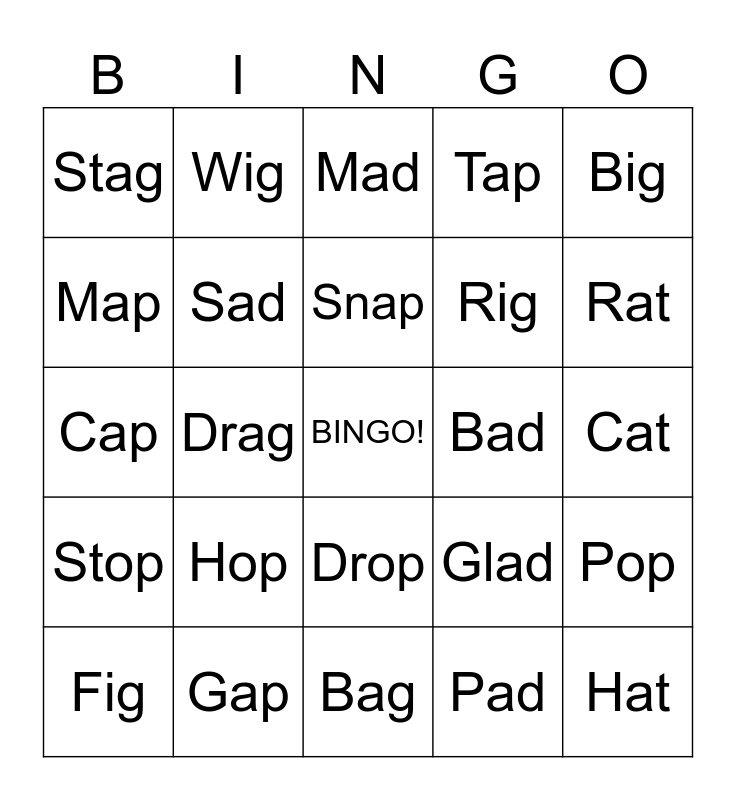 | B | I | N | G | O |
|---|---|---|---|---|
| Stag | Wig | Mad | Tap | Big |
| Map | Sad | Snap | Rig | Rat |
| Cap | Drag | BINGO! | Bad | Cat |
| Stop | Hop | Drop | Glad | Pop |
| Fig | Gap | Bag | Pad | Hat |